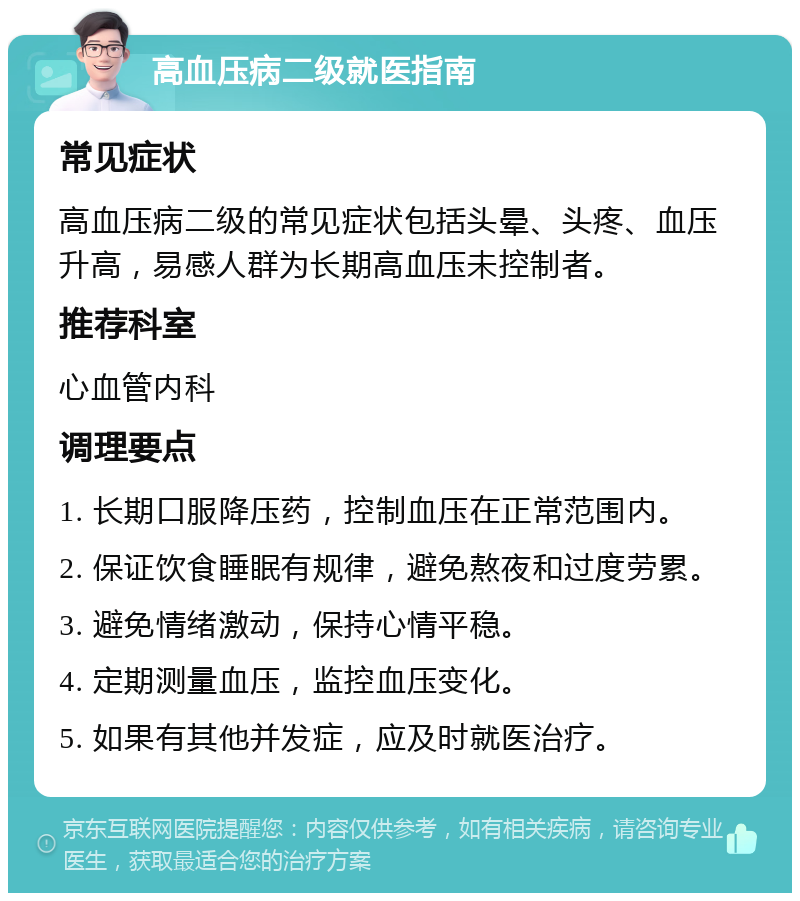 高血压病二级就医指南

常见症状

高血压病二级的常见症状包括头晕、头疼、血压升高，易感人群为长期高血压未控制者。

推荐科室

心血管内科

调理要点

1. 长期口服降压药，控制血压在正常范围内。

2. 保证饮食睡眠有规律，避免熬夜和过度劳累。

3. 避免情绪激动，保持心情平稳。

4. 定期测量血压，监控血压变化。

5. 如果有其他并发症，应及时就医治疗。

京东互联网医院提醒您：内容仅供参考，如有相关疾病，请咨询专业医生，获取最适合您的治疗方案